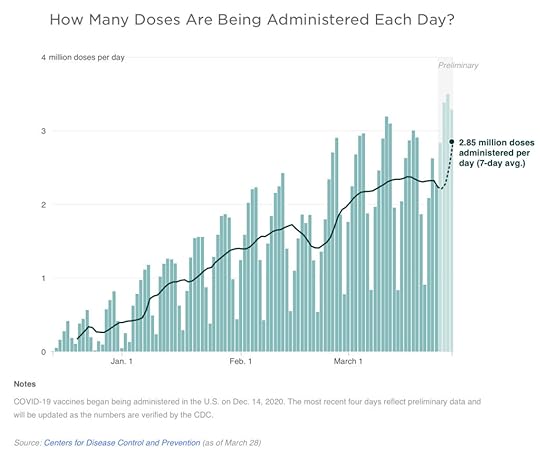 How Many Doses Are Being Administered Each Day?

4 million doses per day

Preliminary

3

2

1

0

2.85 million doses administered per day (7-day avg.)

Jan. 1

Feb. 1

March 1

Notes

COVID-19 vaccines began being administered in the U.S. on Dec. 14, 2020. The most recent four days reflect preliminary data and will be updated as the numbers are verified by the CDC.

Source: Centers for Disease Control and Prevention (as of March 28)